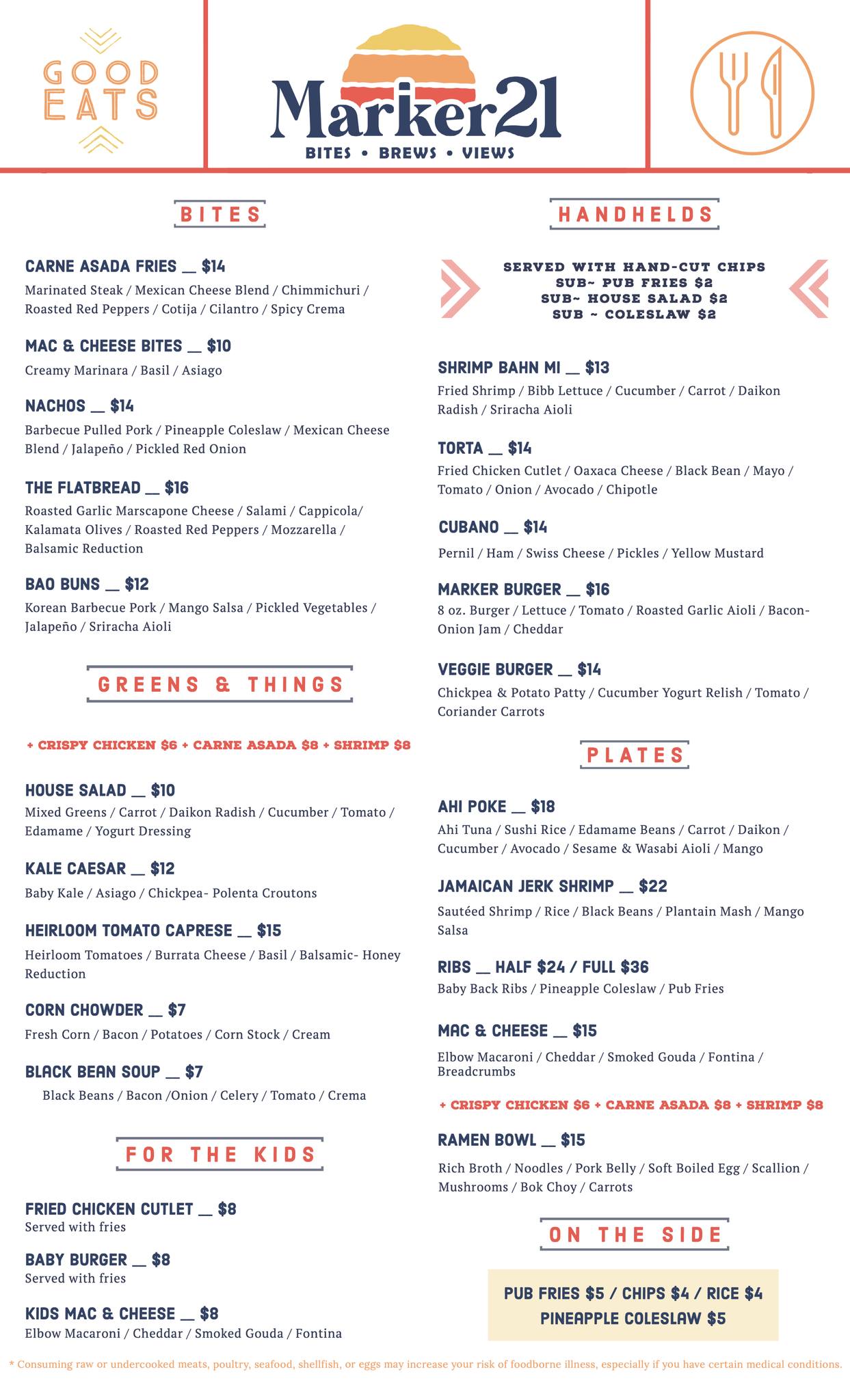 GOOD EATS

Marker21
BITES • BREWS • VIEWS

BITES

CARNE ASADA FRIES __ $14
Marinated Steak / Mexican Cheese Blend / Chimmichuri / Roasted Red Peppers / Cotija / Cilantro / Spicy Crema

MAC & CHEESE BITES __ $10
Creamy Marinara / Basil / Asiago

NACHOS __ $14
Barbecue Pulled Pork / Pineapple Coleslaw / Mexican Cheese Blend / Jalapeño / Pickled Red Onion

THE FLATBREAD __ $16
Roasted Garlic Marscapone Cheese / Salami / Cappicola/ Kalamata Olives / Roasted Red Peppers / Mozzarella / Balsamic Reduction

BAO BUNS __ $12
Korean Barbecue Pork / Mango Salsa / Pickled Vegetables / Jalapeño / Sriracha Aioli

GREENS & THINGS

+ CRISPY CHICKEN $6 + CARNE ASADA $8 + SHRIMP $8

HOUSE SALAD __ $10
Mixed Greens / Carrot / Daikon Radish / Cucumber / Tomato / Edamame / Yogurt Dressing

KALE CAESAR __ $12
Baby Kale / Asiago / Chickpea- Polenta Croutons

HEIRLOOM TOMATO CAPRESE __ $15
Heirloom Tomatoes / Burrata Cheese / Basil / Balsamic- Honey Reduction

CORN CHOWDER __ $7
Fresh Corn / Bacon / Potatoes / Corn Stock / Cream

BLACK BEAN SOUP __ $7
Black Beans / Bacon /Onion / Celery / Tomato / Crema

FOR THE KIDS

FRIED CHICKEN CUTLET __ $8
Served with fries

BABY BURGER __ $8
Served with fries

KIDS MAC & CHEESE __ $8
Elbow Macaroni / Cheddar / Smoked Gouda / Fontina

HANDHELDS

SERVED WITH HAND-CUT CHIPS
SUB~ PUB FRIES $2
SUB~ HOUSE SALAD $2
SUB ~ COLESLAW $2

SHRIMP BAHN MI __ $13
Fried Shrimp / Bibb Lettuce / Cucumber / Carrot / Daikon Radish / Sriracha Aioli

TORTA __ $14
Fried Chicken Cutlet / Oaxaca Cheese / Black Bean / Mayo / Tomato / Onion / Avocado / Chipotle

CUBANO __ $14
Pernil / Ham / Swiss Cheese / Pickles / Yellow Mustard

MARKER BURGER __ $16
8 oz. Burger / Lettuce / Tomato / Roasted Garlic Aioli / Bacon-Onion Jam / Cheddar

VEGGIE BURGER __ $14
Chickpea & Potato Patty / Cucumber Yogurt Relish / Tomato / Coriander Carrots

PLATES

AHI POKE __ $18
Ahi Tuna / Sushi Rice / Edamame Beans / Carrot / Daikon / Cucumber / Avocado / Sesame & Wasabi Aioli / Mango

JAMAICAN JERK SHRIMP __ $22
Sautéed Shrimp / Rice / Black Beans / Plantain Mash / Mango Salsa

RIBS __ HALF $24 / FULL $36
Baby Back Ribs / Pineapple Coleslaw / Pub Fries

MAC & CHEESE __ $15
Elbow Macaroni / Cheddar / Smoked Gouda / Fontina / Breadcrumbs

+ CRISPY CHICKEN $6 + CARNE ASADA $8 + SHRIMP $8

RAMEN BOWL __ $15
Rich Broth / Noodles / Pork Belly / Soft Boiled Egg / Scallion / Mushrooms / Bok Choy / Carrots

ON THE SIDE

PUB FRIES $5 / CHIPS $4 / RICE $4
PINEAPPLE COLESLAW $5

* Consuming raw or undercooked meats, poultry, seafood, shellfish, or eggs may increase your risk of foodborne illness, especially if you have certain medical conditions.